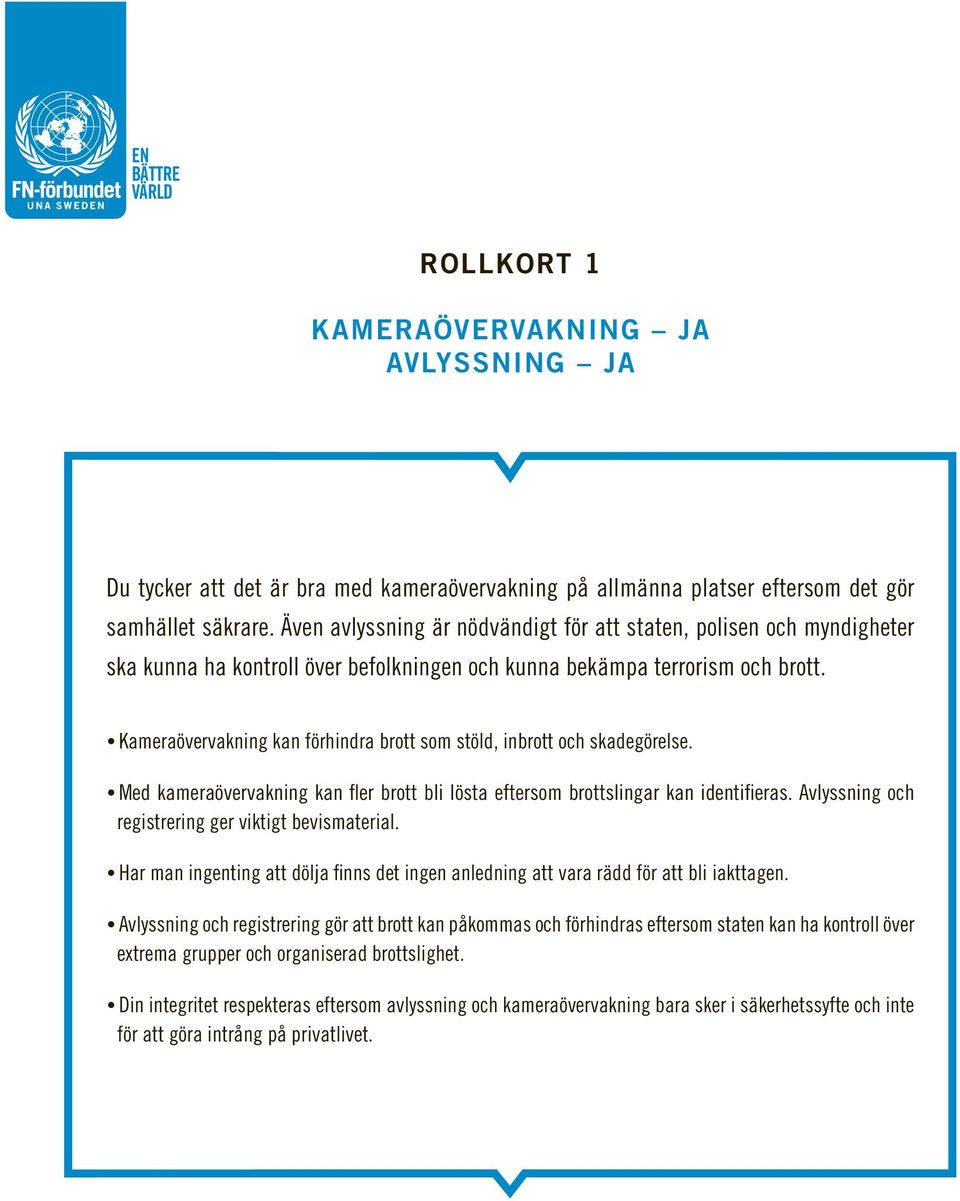 FN-förbundet
UNA SWEDEN

EN BÄTTRE VÄRLD

ROLLKORT 1

KAMERAÖVERVAKNING – JA
AVLYSSNING – JA

Du tycker att det är bra med kameraövervakning på allmänna platser eftersom det gör samhället säkrare. Även avlyssning är nödvändigt för att staten, polisen och myndigheter ska kunna ha kontroll över befolkningen och kunna bekämpa terrorism och brott.

• Kameraövervakning kan förhindra brott som stöld, inbrott och skadegörelse.

• Med kameraövervakning kan fler brott bli lösta eftersom brottslingar kan identifieras. Avlyssning och registrering ger viktigt bevismaterial.

• Har man ingenting att dölja finns det ingen anledning att vara rädd för att bli iakttagen.

• Avlyssning och registrering gör att brott kan påkommas och förhindras eftersom staten kan ha kontroll över extrema grupper och organiserad brottslighet.

• Din integritet respekteras eftersom avlyssning och kameraövervakning bara sker i säkerhetssyfte och inte för att göra intrång på privatlivet.